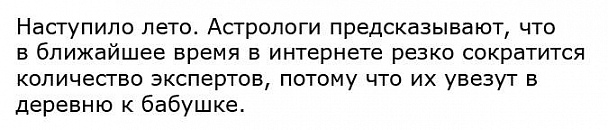 Наступило лето. Астрологи предсказывают, что в ближайшее время в интернете резко сократится количество экспертов, потому что их увезут в деревню к бабушке.